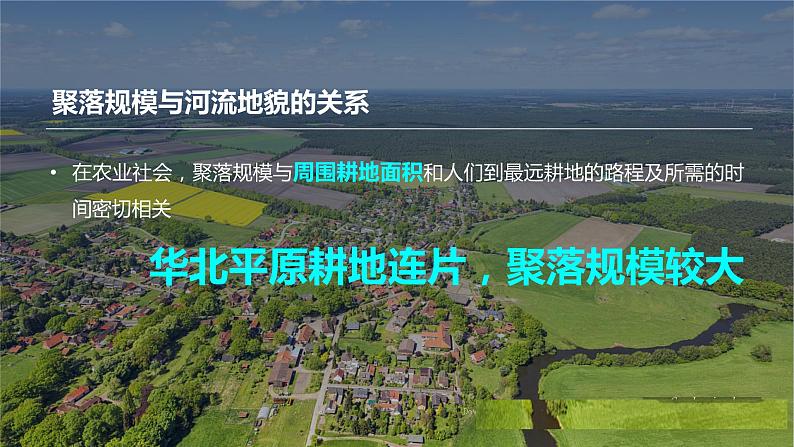 聚落规模与河流地貌的关系

• 在农业社会，聚落规模与周围耕地面积和人们到最远耕地的路程及所需的时间密切相关

华北平原耕地连片，聚落规模较大